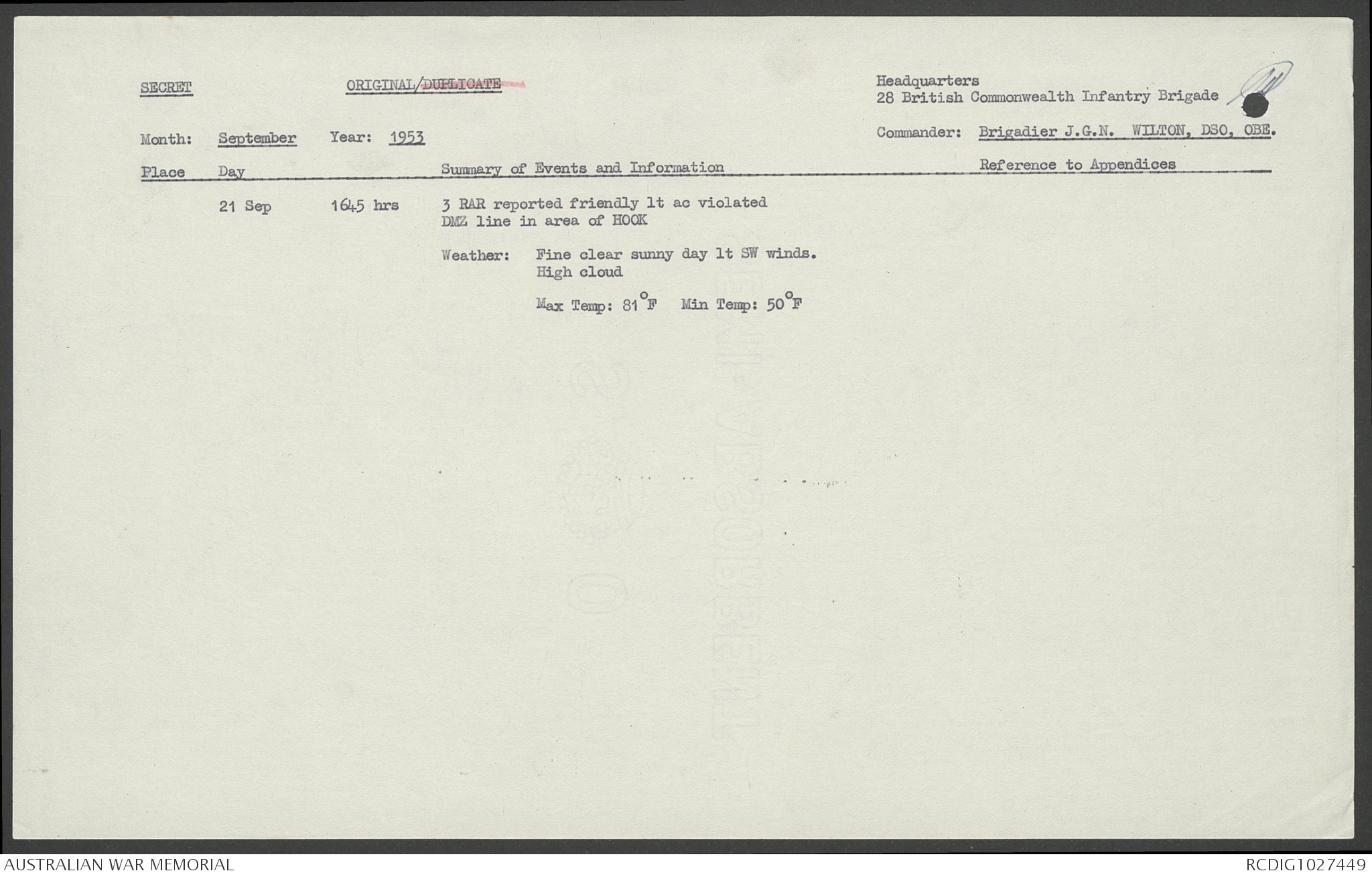 SECRET ORIGINAL/DUPLICATE

Headquarters
28 British Commonwealth Infantry Brigade

Month: September Year: 1953

Commander: Brigadier J.G.N. WILTON, DSO, OBE.

Place Day Summary of Events and Information Reference to Appendices

21 Sep 1645 hrs 3 RAR reported friendly lt ac violated DMZ line in area of HOOK

Weather: Fine clear sunny day lt SW winds.
High cloud

Max Temp: 81°F Min Temp: 50°F

AUSTRALIAN WAR MEMORIAL RCDIG1027449